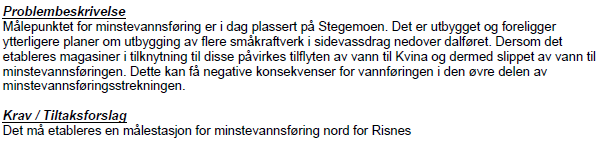 Problembeskrivelse
Målepunktet for minstevannsføring er i dag plassert på Stegemoen. Det er utbygget og foreligger ytterligere planer om utbygging av flere småkraftverk i sidevassdrag nedover dalføret. Dersom det etableres magasiner i tilknytning til disse påvirkes tilflyten av vann til Kvina og dermed slippet av vann til minstevannsføringen. Dette kan få negative konsekvenser for vannføringen i den øvre delen av minstevannsføringsstrekningen.

Krav / Tiltaksforslag
Det må etableres en målestasjon for minstevannsføring nord for Risnes